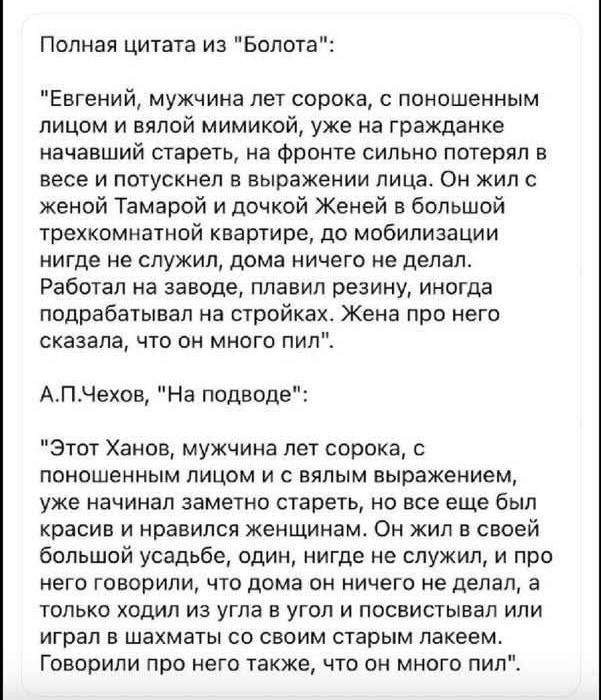 Полная цитата из "Болота":

"Евгений, мужчина лет сорока, с поношенным лицом и вялой мимикой, уже на гражданке начавший стареть, на фронте сильно потерял в весе и потускнел в выражении лица. Он жил с женой Тамарой и дочкой Женей в большой трехкомнатной квартире, до мобилизации нигде не служил, дома ничего не делал. Работал на заводе, плавил резину, иногда подрабатывал на стройках. Жена про него сказала, что он много пил".

А.П.Чехов, "На подводе":

"Этот Ханов, мужчина лет сорока, с поношенным лицом и с вялым выражением, уже начинал заметно стареть, но все еще был красив и нравился женщинам. Он жил в своей большой усадьбе, один, нигде не служил, и про него говорили, что дома он ничего не делал, а только ходил из угла в угол и посвистывал или играл в шахматы со своим старым лакеем. Говорили про него также, что он много пил".